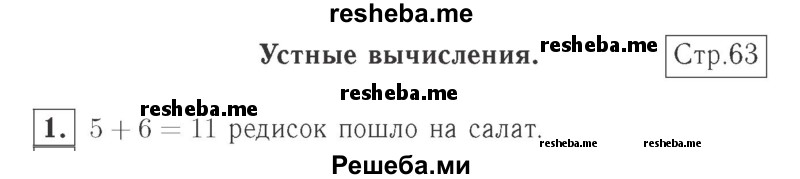 resheba.me

Устные вычисления. resheba.me Стр.63

resheba.me resheba.me

1. $5 + 6 = 11$ редисок пошло на салат. resheba.me resheba.me

Решеба.ми